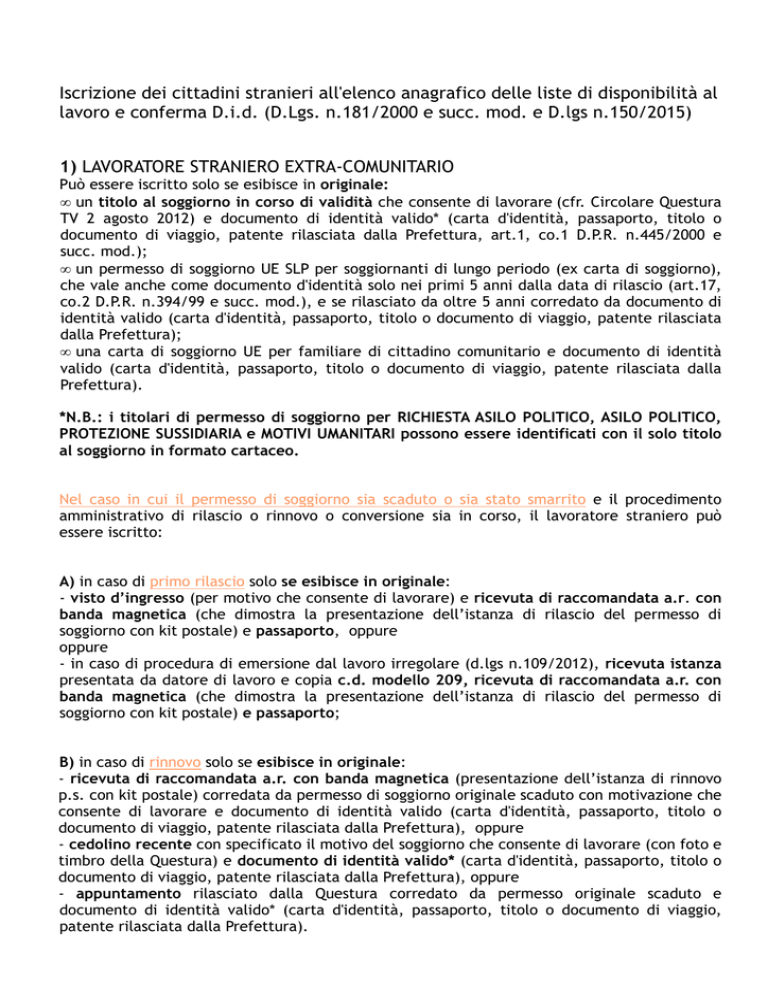 Iscrizione dei cittadini stranieri all'elenco anagrafico delle liste di disponibilità al lavoro e conferma D.i.d. (D.Lgs. n.181/2000 e succ. mod. e D.lgs n.150/2015)

1) LAVORATORE STRANIERO EXTRA-COMUNITARIO
Può essere iscritto solo se esibisce in originale:
∞ un titolo al soggiorno in corso di validità che consente di lavorare (cfr. Circolare Questura TV 2 agosto 2012) e documento di identità valido* (carta d'identità, passaporto, titolo o documento di viaggio, patente rilasciata dalla Prefettura, art.1, co.1 D.P.R. n.445/2000 e succ. mod.);
∞ un permesso di soggiorno UE SLP per soggiornanti di lungo periodo (ex carta di soggiorno), che vale anche come documento d'identità solo nei primi 5 anni dalla data di rilascio (art.17, co.2 D.P.R. n.394/99 e succ. mod.), e se rilasciato da oltre 5 anni corredato da documento di identità valido (carta d'identità, passaporto, titolo o documento di viaggio, patente rilasciata dalla Prefettura);
∞ una carta di soggiorno UE per familiare di cittadino comunitario e documento di identità valido (carta d'identità, passaporto, titolo o documento di viaggio, patente rilasciata dalla Prefettura).

*N.B.: i titolari di permesso di soggiorno per RICHIESTA ASILO POLITICO, ASILO POLITICO, PROTEZIONE SUSSIDIARIA e MOTIVI UMANITARI possono essere identificati con il solo titolo al soggiorno in formato cartaceo.

Nel caso in cui il permesso di soggiorno sia scaduto o sia stato smarrito e il procedimento amministrativo di rilascio o rinnovo o conversione sia in corso, il lavoratore straniero può essere iscritto:

A) in caso di primo rilascio solo se esibisce in originale:
- visto d'ingresso (per motivo che consente di lavorare) e ricevuta di raccomandata a.r. con banda magnetica (che dimostra la presentazione dell'istanza di rilascio del permesso di soggiorno con kit postale) e passaporto, oppure
oppure
- in caso di procedura di emersione dal lavoro irregolare (d.lgs n.109/2012), ricevuta istanza presentata da datore di lavoro e copia c.d. modello 209, ricevuta di raccomandata a.r. con banda magnetica (che dimostra la presentazione dell'istanza di rilascio del permesso di soggiorno con kit postale) e passaporto;

B) in caso di rinnovo solo se esibisce in originale:
- ricevuta di raccomandata a.r. con banda magnetica (presentazione dell'istanza di rinnovo p.s. con kit postale) corredata da permesso di soggiorno originale scaduto con motivazione che consente di lavorare e documento di identità valido (carta d'identità, passaporto, titolo o documento di viaggio, patente rilasciata dalla Prefettura), oppure
- cedolino recente con specificato il motivo del soggiorno che consente di lavorare (con foto e timbro della Questura) e documento di identità valido* (carta d'identità, passaporto, titolo o documento di viaggio, patente rilasciata dalla Prefettura), oppure
- appuntamento rilasciato dalla Questura corredato da permesso originale scaduto e documento di identità valido* (carta d'identità, passaporto, titolo o documento di viaggio, patente rilasciata dalla Prefettura).